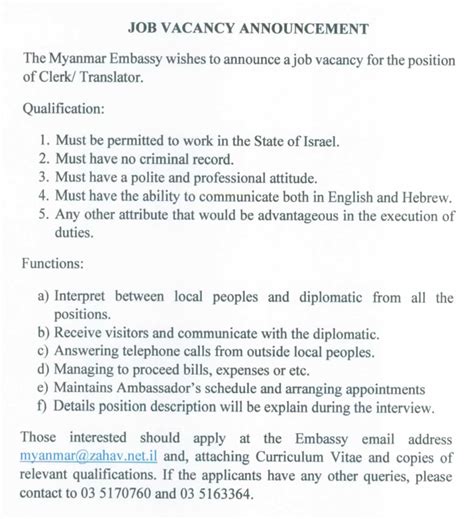 JOB VACANCY ANNOUNCEMENT

The Myanmar Embassy wishes to announce a job vacancy for the position of Clerk/ Translator.

Qualification:

1. Must be permitted to work in the State of Israel.
2. Must have no criminal record.
3. Must have a polite and professional attitude.
4. Must have the ability to communicate both in English and Hebrew.
5. Any other attribute that would be advantageous in the execution of duties.

Functions:

a) Interpret between local peoples and diplomatic from all the positions.
b) Receive visitors and communicate with the diplomatic.
c) Answering telephone calls from outside local peoples.
d) Managing to proceed bills, expenses or etc.
e) Maintains Ambassador's schedule and arranging appointments
f) Details position description will be explain during the interview.

Those interested should apply at the Embassy email address myanmar@zahav.net.il and, attaching Curriculum Vitae and copies of relevant qualifications. If the applicants have any other queries, please contact to 03 5170760 and 03 5163364.